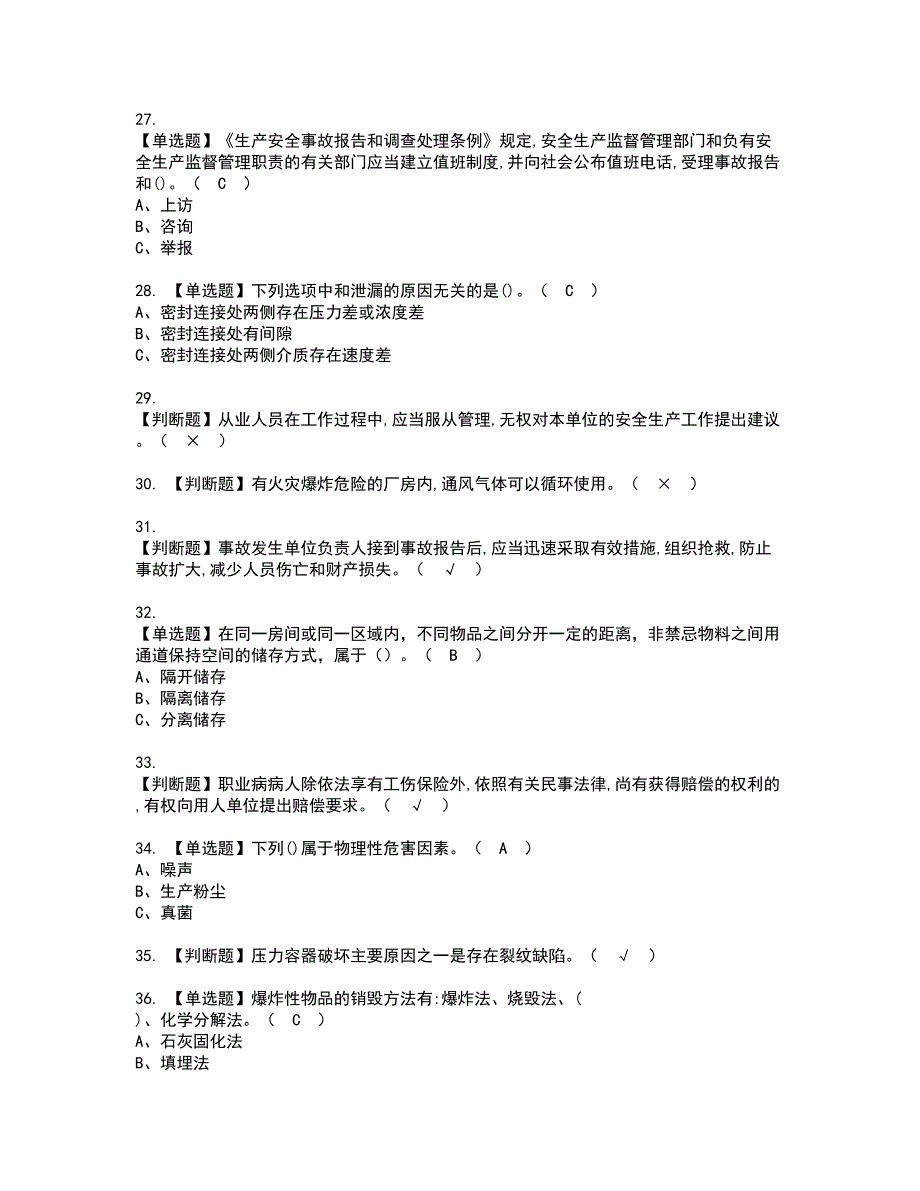 27.
【单选题】《生产安全事故报告和调查处理条例》规定,安全生产监督管理部门和负有安全生产监督管理职责的有关部门应当建立值班制度,并向社会公布值班电话,受理事故报告和()。（ C ）
A、上访
B、咨询
C、举报

28. 【单选题】下列选项中和泄漏的原因无关的是()。（ C ）
A、密封连接处两侧存在压力差或浓度差
B、密封连接处有间隙
C、密封连接处两侧介质存在速度差

29.
【判断题】从业人员在工作过程中,应当服从管理,无权对本单位的安全生产工作提出建议。（ × ）

30. 【判断题】有火灾爆炸危险的厂房内,通风气体可以循环使用。（ × ）

31.
【判断题】事故发生单位负责人接到事故报告后,应当迅速采取有效措施,组织抢救,防止事故扩大,减少人员伤亡和财产损失。（ √ ）

32.
【单选题】在同一房间或同一区域内，不同物品之间分开一定的距离，非禁忌物料之间用通道保持空间的储存方式，属于（）。（ B ）
A、隔开储存
B、隔离储存
C、分离储存

33.
【判断题】职业病病人除依法享有工伤保险外,依照有关民事法律,尚有获得赔偿的权利的,有权向用人单位提出赔偿要求。（ √ ）

34. 【单选题】下列()属于物理性危害因素。（ A ）
A、噪声
B、生产粉尘
C、真菌

35. 【判断题】压力容器破坏主要原因之一是存在裂纹缺陷。（ √ ）

36. 【单选题】爆炸性物品的销毁方法有:爆炸法、烧毁法、（ ）、化学分解法。（ C ）
A、石灰固化法
B、填埋法